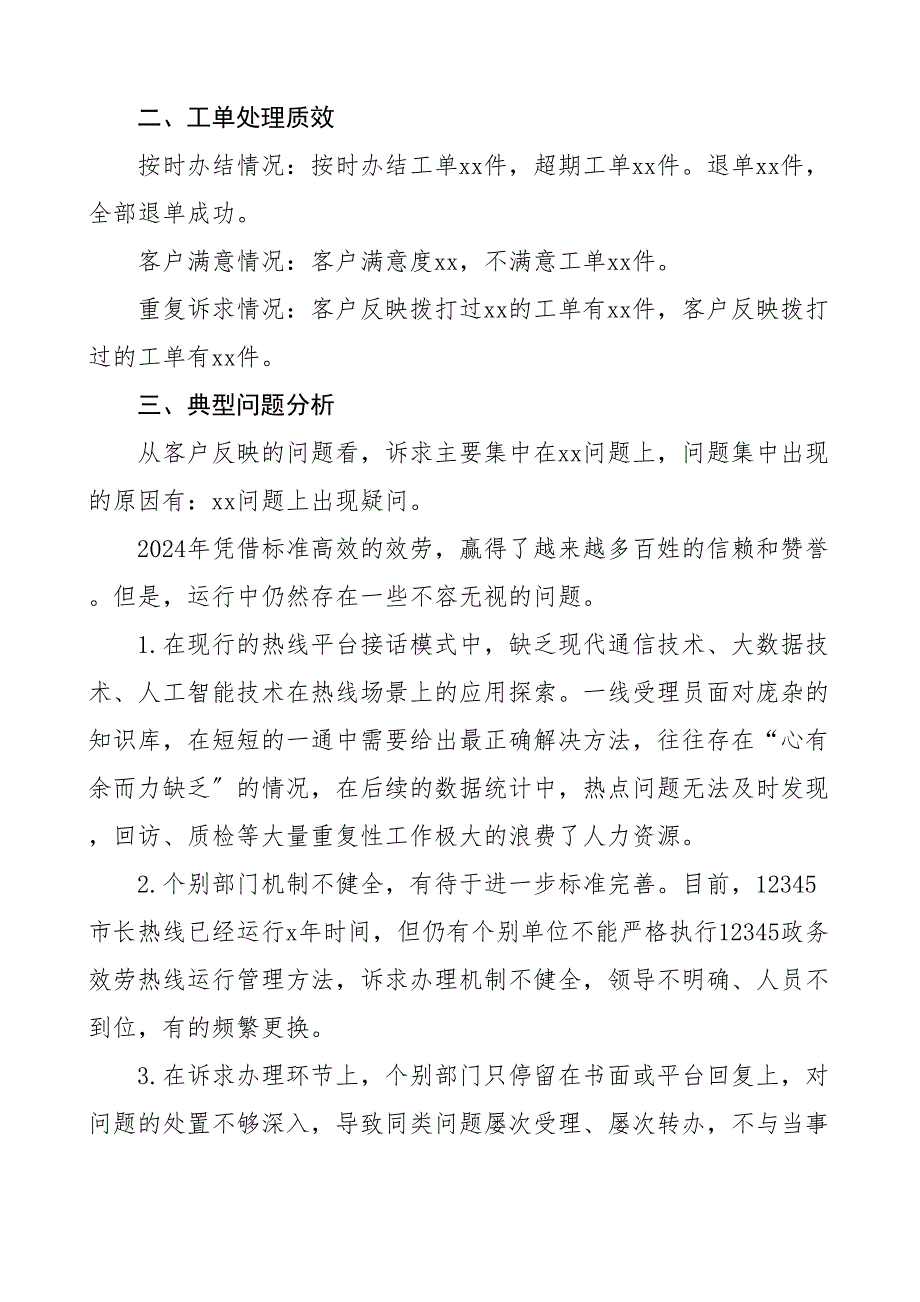 二、工单处理质效

按时办结情况：按时办结工单xx件，超期工单xx件。退单xx件，全部退单成功。

客户满意情况：客户满意度xx，不满意工单xx件。

重复诉求情况：客户反映拨打过xx的工单有xx件，客户反映拨打过的工单有xx件。

三、典型问题分析

从客户反映的问题看，诉求主要集中在xx问题上，问题集中出现的原因有：xx问题上出现疑问。

2024年凭借标准高效的效劳，赢得了越来越多百姓的信赖和赞誉。但是，运行中仍然存在一些不容无视的问题。

1.在现行的热线平台接话模式中，缺乏现代通信技术、大数据技术、人工智能技术在热线场景上的应用探索。一线受理员面对庞杂的知识库，在短短的一通中需要给出最正确解决方法，往往存在“心有余而力缺乏”的情况，在后续的数据统计中，热点问题无法及时发现，回访、质检等大量重复性工作极大的浪费了人力资源。

2.个别部门机制不健全，有待于进一步标准完善。目前，12345市长热线已经运行x年时间，但仍有个别单位不能严格执行12345政务效劳热线运行管理方法，诉求办理机制不健全，领导不明确、人员不到位，有的频繁更换。

3.在诉求办理环节上，个别部门只停留在书面或平台回复上，对问题的处置不够深入，导致同类问题屡次受理、屡次转办，不与当事